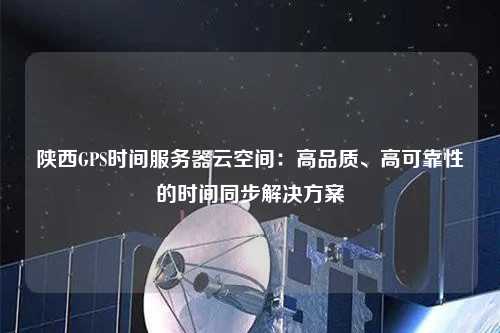 陕西GPS时间服务器云空间：高品质、高可靠性的时间同步解决方案